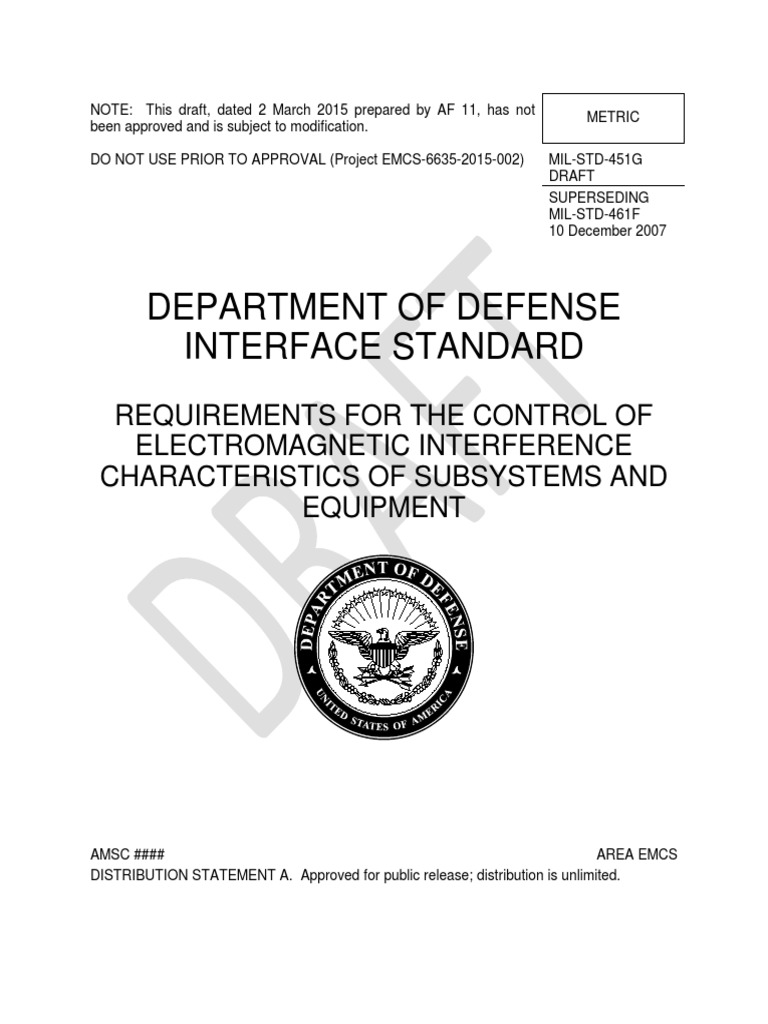 NOTE: This draft, dated 2 March 2015 prepared by AF 11, has not been approved and is subject to modification.

METRIC

DO NOT USE PRIOR TO APPROVAL (Project EMCS-6635-2015-002)

MIL-STD-451G
DRAFT

SUPERSEDING
MIL-STD-461F
10 December 2007

DRAFT

DEPARTMENT OF DEFENSE
INTERFACE STANDARD

REQUIREMENTS FOR THE CONTROL OF ELECTROMAGNETIC INTERFERENCE CHARACTERISTICS OF SUBSYSTEMS AND EQUIPMENT

DEPARTMENT OF DEFENSE
UNITED STATES OF AMERICA

AMSC ####

AREA EMCS

DISTRIBUTION STATEMENT A. Approved for public release; distribution is unlimited.